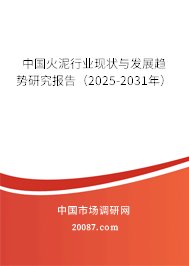 中国火泥行业现状与发展趋势研究报告（2025-2031年）

中国市场调研网

20087.com